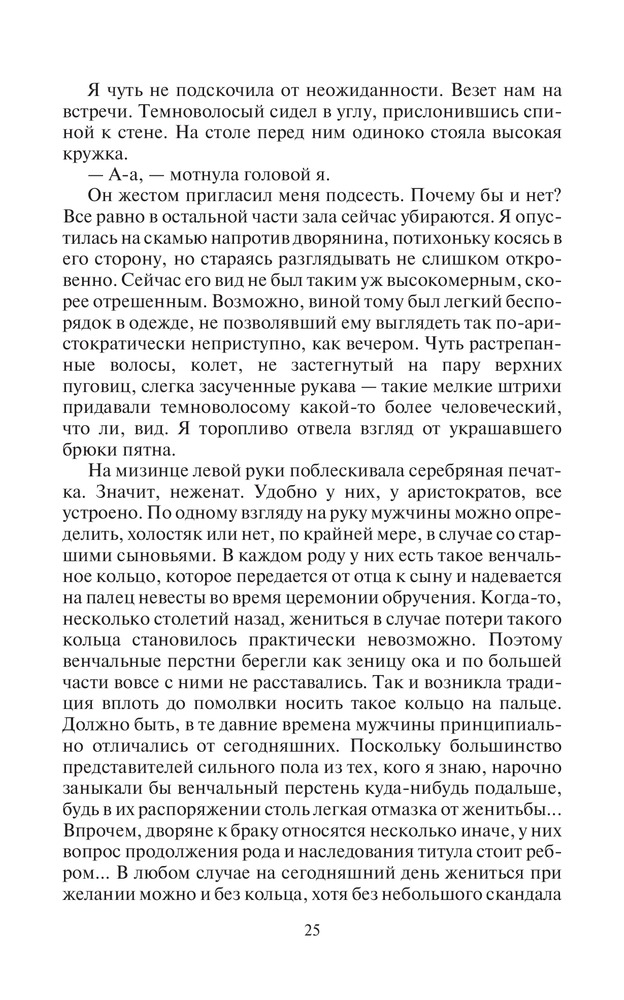 Я чуть не подскочила от неожиданности. Везет нам на встречи. Темноволосый сидел в углу, прислонившись спиной к стене. На столе перед ним одиноко стояла высокая кружка.

— А-а, — мотнула головой я.

Он жестом пригласил меня подсесть. Почему бы и нет? Все равно в остальной части зала сейчас убираются. Я опустилась на скамью напротив дворянина, потихоньку косясь в его сторону, но стараясь разглядывать не слишком откровенно. Сейчас его вид не был таким уж высокомерным, скорее отрешенным. Возможно, виной тому был легкий беспорядок в одежде, не позволявший ему выглядеть так по-аристократически неприступно, как вечером. Чуть растрепанные волосы, колет, не застегнутый на пару верхних пуговиц, слегка засученные рукава — такие мелкие штрихи придавали темноволосому какой-то более человеческий, что ли, вид. Я торопливо отвела взгляд от украшавшего брюки пятна.

На мизинце левой руки поблескивала серебряная печатка. Значит, неженат. Удобно у них, у аристократов, все устроено. По одному взгляду на руку мужчины можно определить, холостяк или нет, по крайней мере, в случае со старшими сыновьями. В каждом роду у них есть такое венчальное кольцо, которое передается от отца к сыну и надевается на палец невесты во время церемонии обручения. Когда-то, несколько столетий назад, жениться в случае потери такого кольца становилось практически невозможно. Поэтому венчальные перстни берегли как зеницу ока и по большей части вовсе с ними не расставались. Так и возникла традиция вплоть до помолвки носить такое кольцо на пальце. Должно быть, в те давние времена мужчины принципиально отличались от сегодняшних. Поскольку большинство представителей сильного пола из тех, кого я знаю, нарочно заныкали бы венчальный перстень куда-нибудь подальше, будь в их распоряжении столь легкая отмазка от женитьбы... Впрочем, дворяне к браку относятся несколько иначе, у них вопрос продолжения рода и наследования титула стоит ребром... В любом случае на сегодняшний день жениться при желании можно и без кольца, хотя без небольшого скандала

25